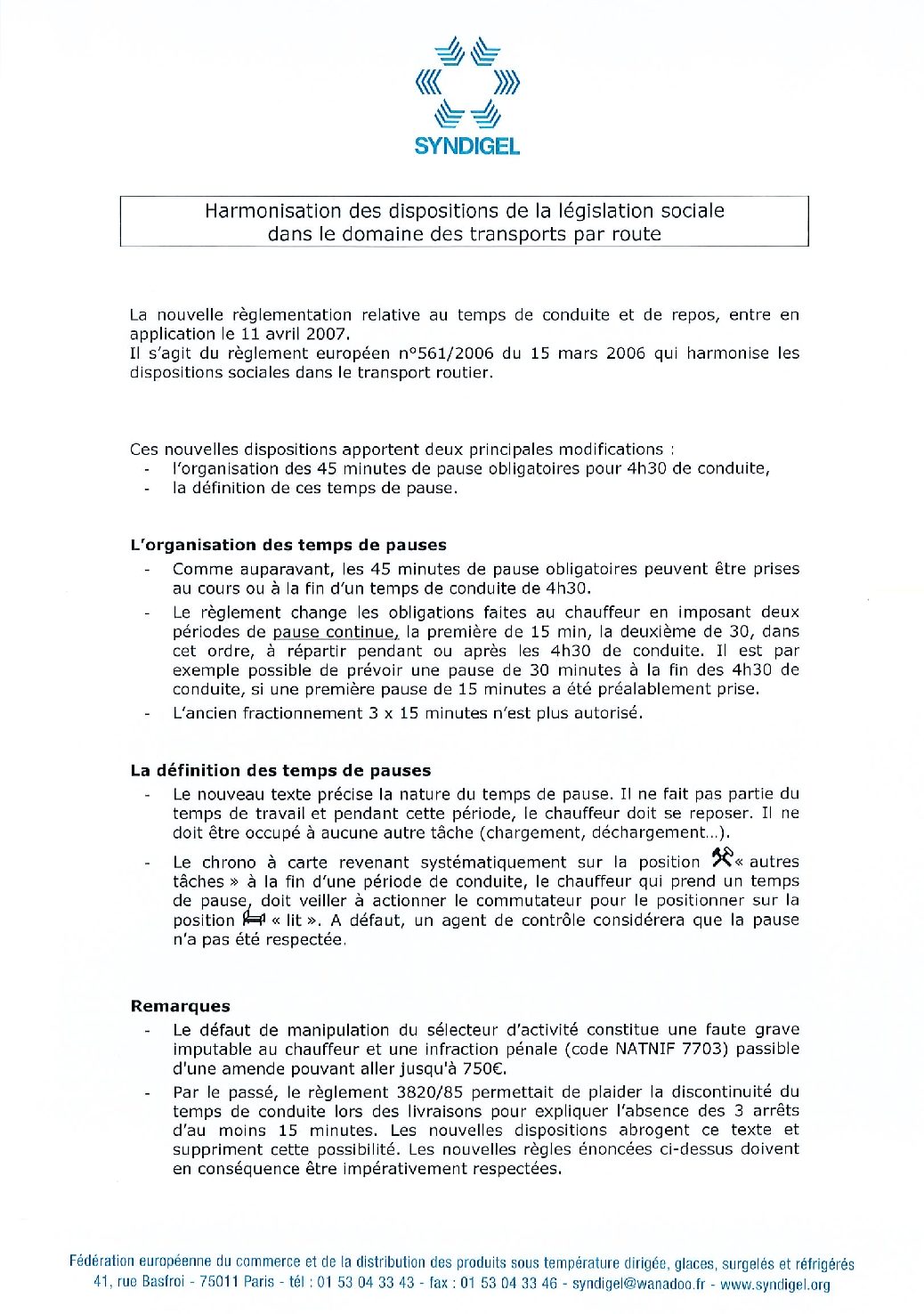 SYNDIGEL

Harmonisation des dispositions de la législation sociale dans le domaine des transports par route

La nouvelle règlementation relative au temps de conduite et de repos, entre en application le 11 avril 2007.
Il s'agit du règlement européen n°561/2006 du 15 mars 2006 qui harmonise les dispositions sociales dans le transport routier.

Ces nouvelles dispositions apportent deux principales modifications :
- l'organisation des 45 minutes de pause obligatoires pour 4h30 de conduite,
- la définition de ces temps de pause.

L'organisation des temps de pauses
- Comme auparavant, les 45 minutes de pause obligatoires peuvent être prises au cours ou à la fin d'un temps de conduite de 4h30.
- Le règlement change les obligations faites au chauffeur en imposant deux périodes de pause continue, la première de 15 min, la deuxième de 30, dans cet ordre, à répartir pendant ou après les 4h30 de conduite. Il est par exemple possible de prévoir une pause de 30 minutes à la fin des 4h30 de conduite, si une première pause de 15 minutes a été préalablement prise.
- L'ancien fractionnement 3 x 15 minutes n'est plus autorisé.

La définition des temps de pauses
- Le nouveau texte précise la nature du temps de pause. Il ne fait pas partie du temps de travail et pendant cette période, le chauffeur doit se reposer. Il ne doit être occupé à aucune autre tâche (chargement, déchargement…).
- Le chrono à carte revenant systématiquement sur la position « autres tâches » à la fin d'une période de conduite, le chauffeur qui prend un temps de pause, doit veiller à actionner le commutateur pour le positionner sur la position « lit ». A défaut, un agent de contrôle considérera que la pause n'a pas été respectée.

Remarques
- Le défaut de manipulation du sélecteur d'activité constitue une faute grave imputable au chauffeur et une infraction pénale (code NATNIF 7703) passible d'une amende pouvant aller jusqu'à 750€.
- Par le passé, le règlement 3820/85 permettait de plaider la discontinuité du temps de conduite lors des livraisons pour expliquer l'absence des 3 arrêts d'au moins 15 minutes. Les nouvelles dispositions abrogent ce texte et suppriment cette possibilité. Les nouvelles règles énoncées ci-dessus doivent en conséquence être impérativement respectées.

Fédération européenne du commerce et de la distribution des produits sous température dirigée, glaces, surgelés et réfrigérés
41, rue Basfroi - 75011 Paris - tél : 01 53 04 33 43 - fax : 01 53 04 33 46 - syndigel@wanadoo.fr - www.syndigel.org